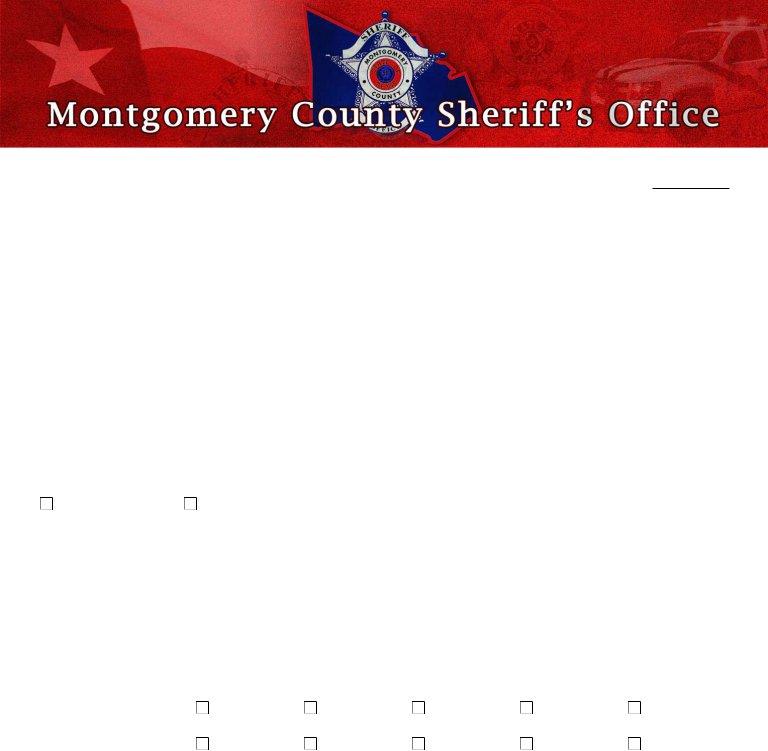 SHERIFF
MONTGOMERY
COUNTY

Montgomery County Sheriff's Office